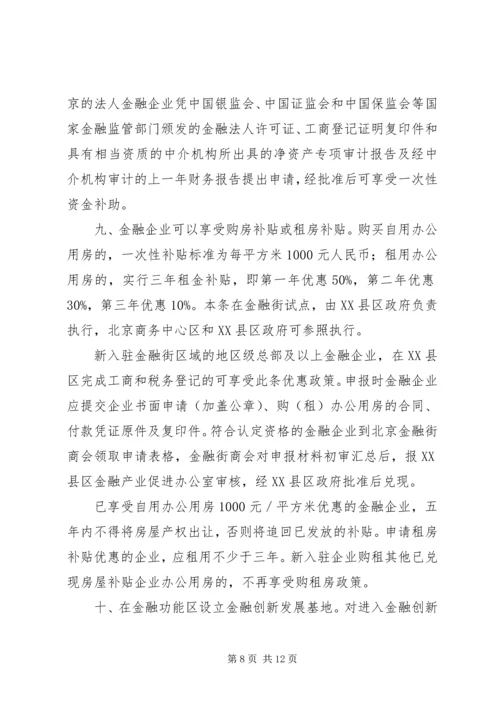 京的法人金融企业凭中国银监会、中国证监会和中国保监会等国家金融监管部门颁发的金融法人许可证、工商登记证明复印件和具有相当资质的中介机构所出具的净资产专项审计报告及经中介机构审计的上一年财务报告提出申请，经批准后可享受一次性资金补助。

九、金融企业可以享受购房补贴或租房补贴。购买自用办公用房的，一次性补贴标准为每平方米 1000 元人民币；租用办公用房的，实行三年租金补贴，即第一年优惠 50%，第二年优惠 30%，第三年优惠 10%。本条在金融街试点，由 XX 县区政府负责执行，北京商务中心区和 XX 县区政府可参照执行。

新入驻金融街区域的地区级总部及以上金融企业，在 XX 县区完成工商和税务登记的可享受此条优惠政策。申报时金融企业应提交企业书面申请（加盖公章）、购（租）办公用房的合同、付款凭证原件及复印件。符合认定资格的金融企业到北京金融街商会领取申请表格，金融街商会对申报材料初审汇总后，报 XX 县区金融产业促进办公室审核，经 XX 县区政府批准后兑现。

已享受自用办公用房 1000 元／平方米优惠的金融企业，五年内不得将房屋产权出让，否则将追回已发放的补贴。申请租房补贴优惠的企业，应租用不少于三年。新入驻企业购租其他已兑现房屋补贴企业办公用房的，不再享受购租房政策。

十、在金融功能区设立金融创新发展基地。对进入金融创新

第 8 页 共 12 页